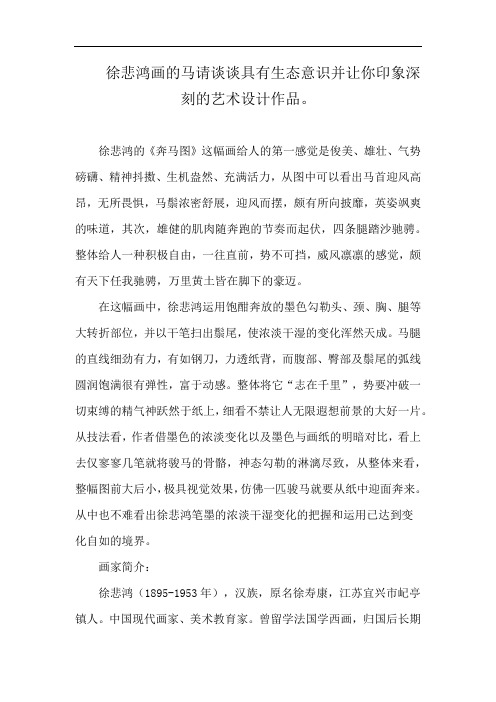 徐悲鸿画的马请谈谈具有生态意识并让你印象深刻的艺术设计作品。

徐悲鸿的《奔马图》这幅画给人的第一感觉是俊美、雄壮、气势磅礴、精神抖擞、生机盎然、充满活力，从图中可以看出马首迎风高昂，无所畏惧，马鬃浓密舒展，迎风而摆，颇有所向披靡，英姿飒爽的味道，其次，雄健的肌肉随奔跑的节奏而起伏，四条腿踏沙驰骋。整体给人一种积极自由，一往直前，势不可挡，威风凛凛的感觉，颇有天下任我驰骋，万里黄土皆在脚下的豪迈。

在这幅画中，徐悲鸿运用饱酣奔放的墨色勾勒头、颈、胸、腿等大转折部位，并以干笔扫出鬃尾，使浓淡干湿的变化浑然天成。马腿的直线细劲有力，有如钢刀，力透纸背，而腹部、臀部及鬃尾的弧线圆润饱满很有弹性，富于动感。整体将它“志在千里”，势要冲破一切束缚的精气神跃然于纸上，细看不禁让人无限遐想前景的大好一片。从技法看，作者借墨色的浓淡变化以及墨色与画纸的明暗对比，看上去仅寥寥几笔就将骏马的骨骼，神态勾勒的淋漓尽致，从整体来看，整幅图前大后小，极具视觉效果，仿佛一匹骏马就要从纸中迎面奔来。从中也不难看出徐悲鸿笔墨的浓淡干湿变化的把握和运用已达到变化自如的境界。

画家简介：

徐悲鸿（1895-1953年），汉族，原名徐寿康，江苏宜兴市屺亭镇人。中国现代画家、美术教育家。曾留学法国学西画，归国后长期